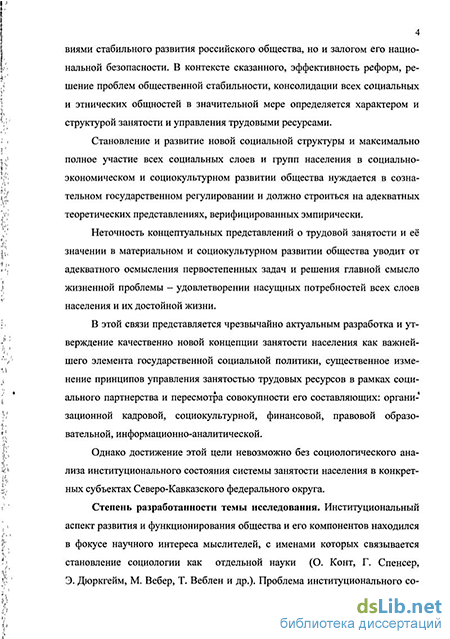 4

виями стабильного развития российского общества, но и залогом его национальной безопасности. В контексте сказанного, эффективность реформ, решение проблем общественной стабильности, консолидации всех социальных и этнических общностей в значительной мере определяется характером и структурой занятости и управления трудовыми ресурсами.

Становление и развитие новой социальной структуры и максимально полное участие всех социальных слоев и групп населения в социально-экономическом и социокультурном развитии общества нуждается в сознательном государственном регулировании и должно строиться на адекватных теоретических представлениях, верифицированных эмпирически.

Неточность концептуальных представлений о трудовой занятости и её значении в материальном и социокультурном развитии общества уводит от адекватного осмысления первостепенных задач и решения главной смысло жизненной проблемы – удовлетворении насущных потребностей всех слоев населения и их достойной жизни.

В этой связи представляется чрезвычайно актуальным разработка и утверждение качественно новой концепции занятости населения как важнейшего элемента государственной социальной политики, существенное изменение принципов управления занятостью трудовых ресурсов в рамках социального партнерства и пересмотра совокупности его составляющих: организационной кадровой, социокультурной, финансовой, правовой образовательной, информационно-аналитической.

Однако достижение этой цели невозможно без социологического анализа институционального состояния системы занятости населения в конкретных субъектах Северо-Кавказского федерального округа.

Степень разработанности темы исследования. Институциональный аспект развития и функционирования общества и его компонентов находился в фокусе научного интереса мыслителей, с именами которых связывается становление социологии как отдельной науки (О. Конт, Г. Спенсер, Э. Дюркгейм, М. Вебер, Т. Веблен и др.). Проблема институционального со-

dsLib.net
библиотека диссертаций